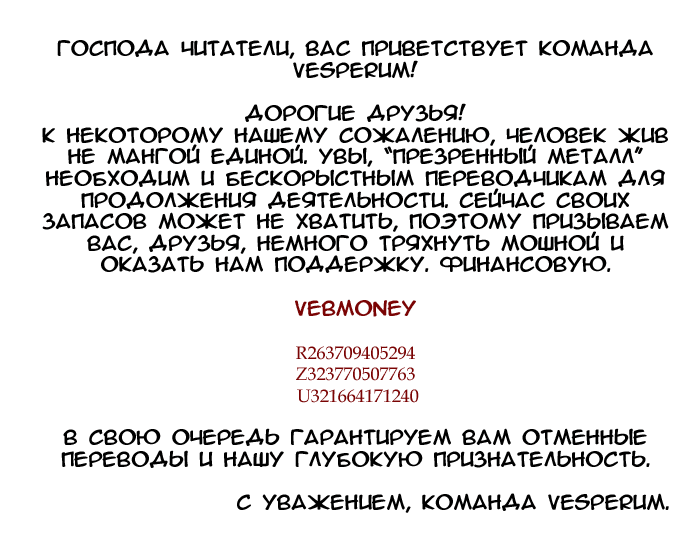 ГОСПОДА ЧИТАТЕЛИ, ВАС ПРИВЕТСТВУЕТ КОМАНДА VESPERUM!

ДОРОГИЕ ДРУЗЬЯ!
К НЕКОТОРОМУ НАШЕМУ СОЖАЛЕНИЮ, ЧЕЛОВЕК ЖИВ НЕ МАНГОЙ ЕДИНОЙ. УВЫ, "ПРЕЗРЕННЫЙ МЕТАЛЛ" НЕОБХОДИМ И БЕСКОРЫСТНЫМ ПЕРЕВОДЧИКАМ ДЛЯ ПРОДОЛЖЕНИЯ ДЕЯТЕЛЬНОСТИ. СЕЙЧАС СВОИХ ЗАПАСОВ МОЖЕТ НЕ ХВАТИТЬ, ПОЭТОМУ ПРИЗЫВАЕМ ВАС, ДРУЗЬЯ, НЕМНОГО ТРЯХНУТЬ МОШНОЙ И ОКАЗАТЬ НАМ ПОДДЕРЖКУ. ФИНАНСОВУЮ.

VEBMONEY

R263709405294
Z323770507763
U321664171240

В СВОЮ ОЧЕРЕДЬ ГАРАНТИРУЕМ ВАМ ОТМЕННЫЕ ПЕРЕВОДЫ И НАШУ ГЛУБОКУЮ ПРИЗНАТЕЛЬНОСТЬ.

С УВАЖЕНИЕМ, КОМАНДА VESPERUM.